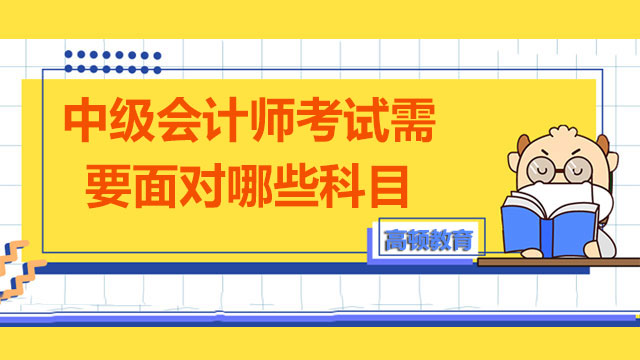 中级会计师考试需要面对哪些科目

高顿教育